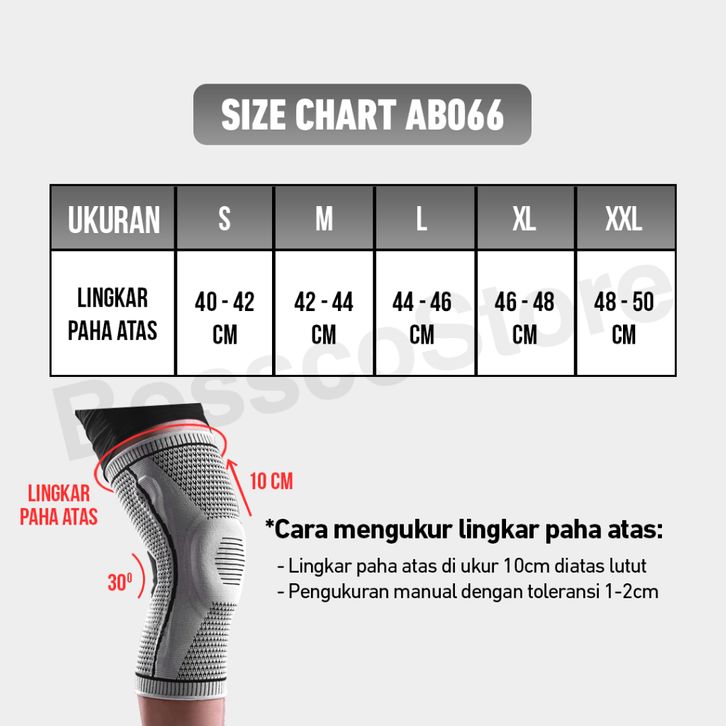 SIZE CHART AB066

| UKURAN | S | M | L | XL | XXL |
|---|---|---|---|---|---|
| LINGKAR PAHA ATAS | 40 - 42 CM | 42 - 44 CM | 44 - 46 CM | 46 - 48 CM | 48 - 50 CM |

BesscoStore

LINGKAR PAHA ATAS

10 CM

$30^0$

*Cara mengukur lingkar paha atas:

- Lingkar paha atas di ukur 10cm diatas lutut
- Pengukuran manual dengan toleransi 1-2cm